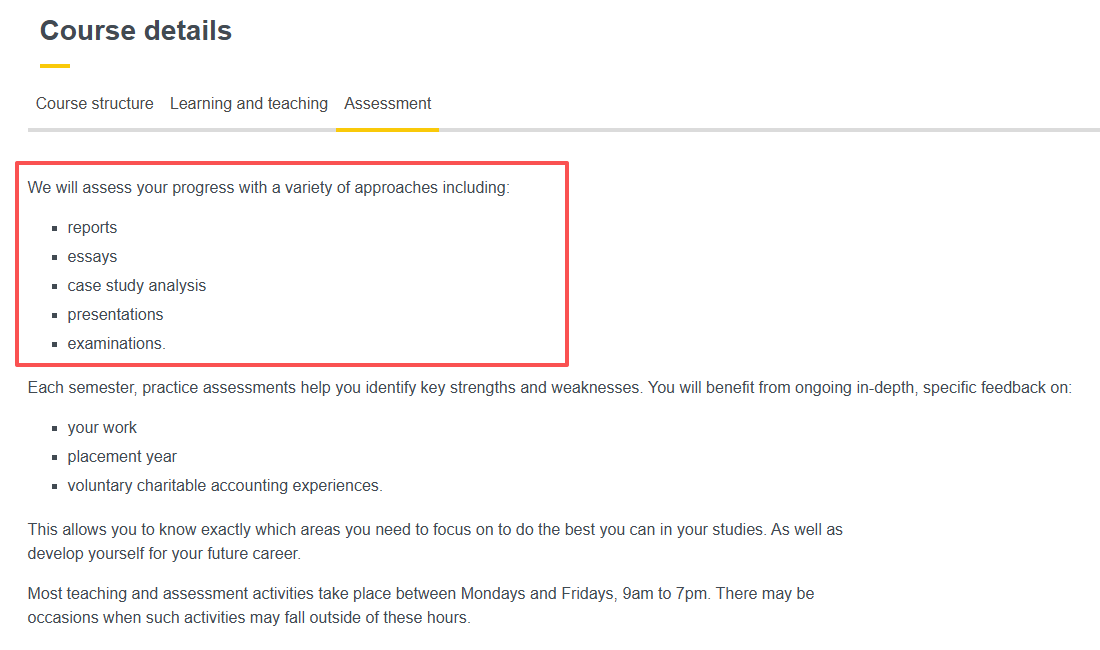 Course details

Course structure Learning and teaching Assessment

We will assess your progress with a variety of approaches including:

- reports
- essays
- case study analysis
- presentations
- examinations.

Each semester, practice assessments help you identify key strengths and weaknesses. You will benefit from ongoing in-depth, specific feedback on:

- your work
- placement year
- voluntary charitable accounting experiences.

This allows you to know exactly which areas you need to focus on to do the best you can in your studies. As well as develop yourself for your future career.

Most teaching and assessment activities take place between Mondays and Fridays, 9am to 7pm. There may be occasions when such activities may fall outside of these hours.